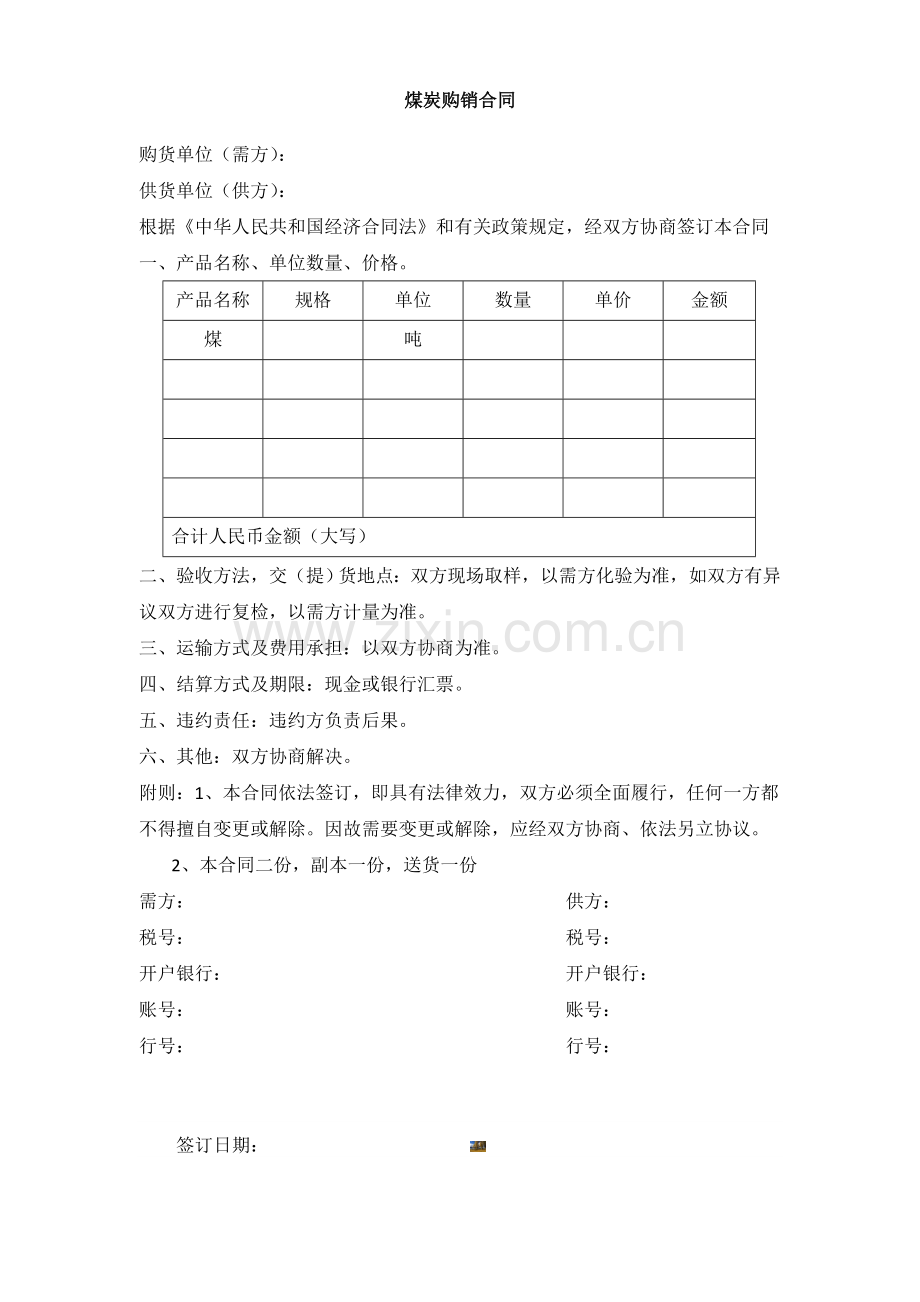 煤炭购销合同

购货单位（需方）：

供货单位（供方）：

根据《中华人民共和国经济合同法》和有关政策规定，经双方协商签订本合同

一、产品名称、单位数量、价格。

| 产品名称 | 规格 | 单位 | 数量 | 单价 | 金额 |
|---|---|---|---|---|---|
| 煤 |  | 吨 |  |  |  |
|  |  |  |  |  |  |
|  |  |  |  |  |  |
|  |  |  |  |  |  |
|  |  |  |  |  |  |
| 合计人民币金额（大写） |  |  |  |  |  |

二、验收方法，交（提）货地点：双方现场取样，以需方化验为准，如双方有异议双方进行复检，以需方计量为准。

三、运输方式及费用承担：以双方协商为准。

四、结算方式及期限：现金或银行汇票。

五、违约责任：违约方负责后果。

六、其他：双方协商解决。

附则：1、本合同依法签订，即具有法律效力，双方必须全面履行，任何一方都不得擅自变更或解除。因故需要变更或解除，应经双方协商、依法另立协议。

2、本合同二份，副本一份，送货一份

需方：
税号：
开户银行：
账号：
行号：

供方：
税号：
开户银行：
账号：
行号：

签订日期：

www.zixin.com.cn